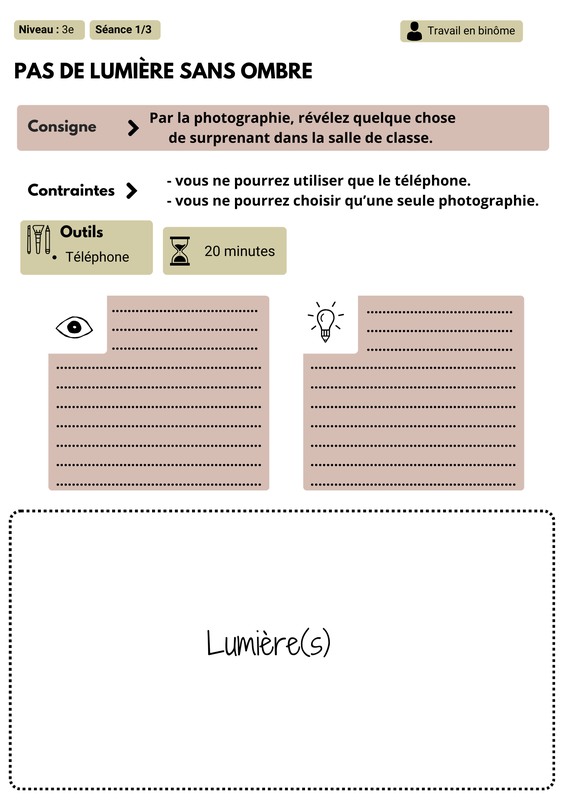 Niveau : 3e Séance 1/3

Travail en binôme

PAS DE LUMIÈRE SANS OMBRE

Consigne Par la photographie, révélez quelque chose de surprenant dans la salle de classe.

Contraintes - vous ne pourrez utiliser que le téléphone.
- vous ne pourrez choisir qu'une seule photographie.

Outils
• Téléphone

20 minutes

Lumière(s)